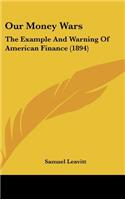 Our Money Wars

The Example And Warning Of American Finance (1894)

Samuel Leavitt